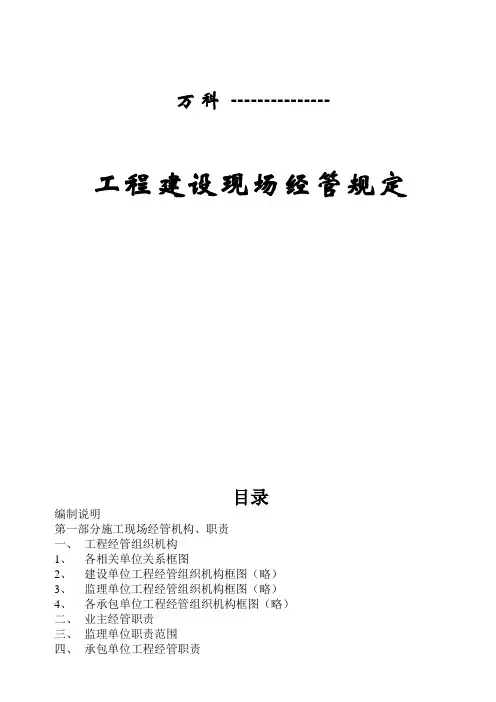 万科 ---------------

工程建设现场经管规定

目录

编制说明

第一部分施工现场经管机构、职责

一、 工程经管组织机构

1、 各相关单位关系框图

2、 建设单位工程经管组织机构框图（略）

3、 监理单位工程经管组织机构框图（略）

4、 各承包单位工程经管组织机构框图（略）

二、 业主经管职责

三、 监理单位职责范围

四、 承包单位工程经管职责